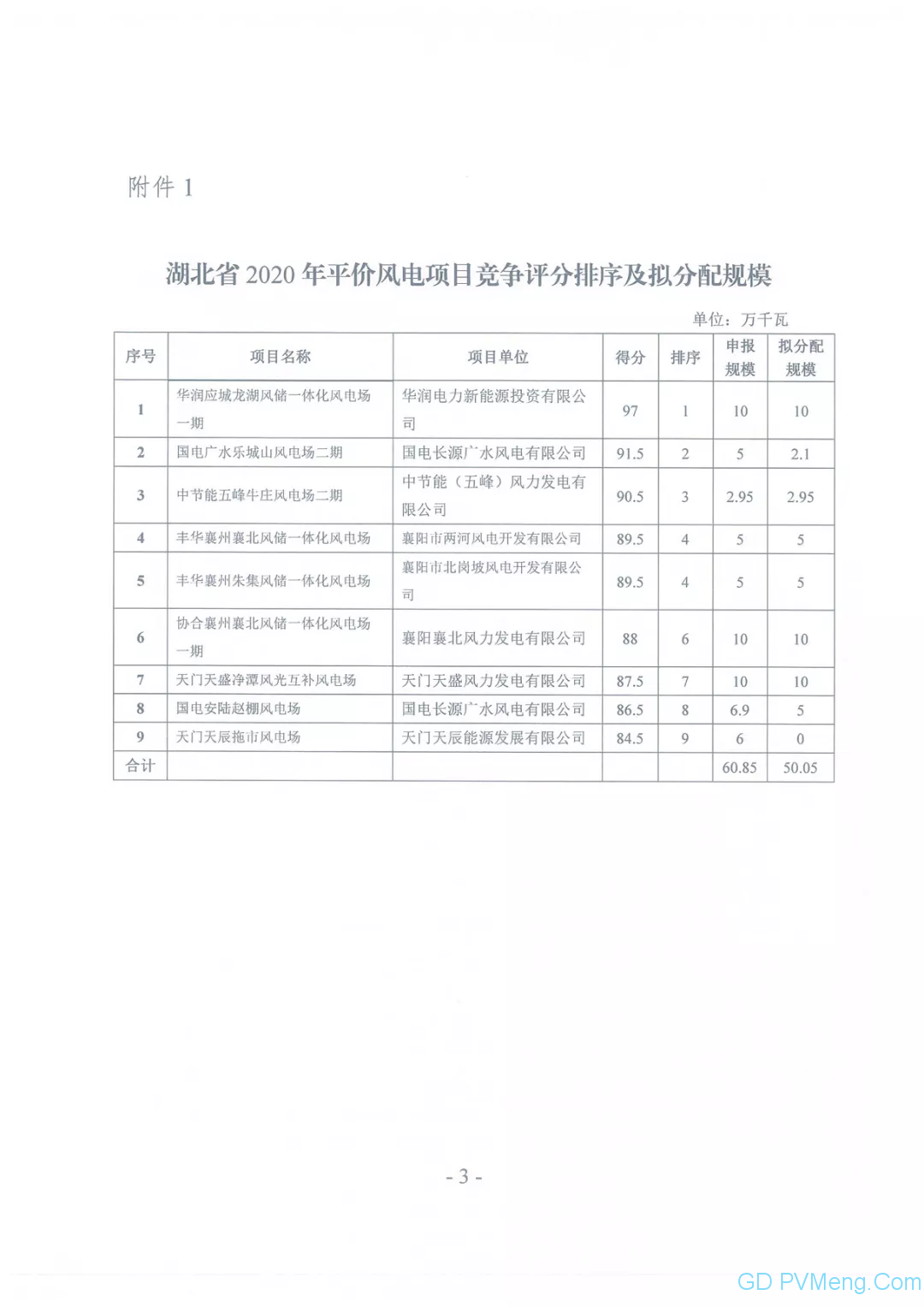 附件 1

湖北省 2020 年平价风电项目竞争评分排序及拟分配规模

单位：万千瓦

| 序号 | 项目名称 | 项目单位 | 得分 | 排序 | 申报规模 | 拟分配规模 |
|---|---|---|---|---|---|---|
| 1 | 华润应城龙湖风储一体化风电场一期 | 华润电力新能源投资有限公司 | 97 | 1 | 10 | 10 |
| 2 | 国电广水乐城山风电场二期 | 国电长源广水风电有限公司 | 91.5 | 2 | 5 | 2.1 |
| 3 | 中节能五峰牛庄风电场二期 | 中节能（五峰）风力发电有限公司 | 90.5 | 3 | 2.95 | 2.95 |
| 4 | 丰华襄州襄北风储一体化风电场 | 襄阳市两河风电开发有限公司 | 89.5 | 4 | 5 | 5 |
| 5 | 丰华襄州朱集风储一体化风电场 | 襄阳市北岗坡风电开发有限公司 | 89.5 | 4 | 5 | 5 |
| 6 | 协合襄州襄北风储一体化风电场一期 | 襄阳襄北风力发电有限公司 | 88 | 6 | 10 | 10 |
| 7 | 天门天盛净潭风光互补风电场 | 天门天盛风力发电有限公司 | 87.5 | 7 | 10 | 10 |
| 8 | 国电安陆赵棚风电场 | 国电长源广水风电有限公司 | 86.5 | 8 | 6.9 | 5 |
| 9 | 天门天辰拖市风电场 | 天门天辰能源发展有限公司 | 84.5 | 9 | 6 | 0 |
| 合计 | | | | | 60.85 | 50.05 |

- 3 -

GD PVMeng.Com